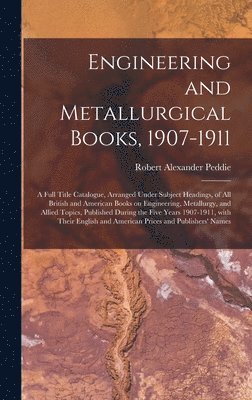 Engineering and Metallurgical Books, 1907-1911

Robert Alexander Peddie

A Full Title Catalogue, Arranged Under Subject Headings, of All British and American Books on Engineering, Metallurgy, and Allied Topics, Published During the Five Years 1907-1911, with Their English and American Prices and Publishers' Names